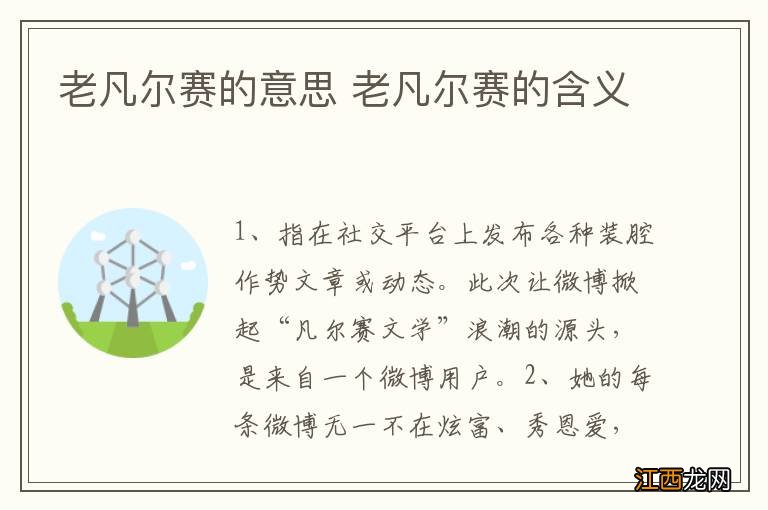 老凡尔赛的意思 老凡尔赛的含义

1、指在社交平台上发布各种装腔作势文章或动态。此次让微博掀起“凡尔赛文学”浪潮的源头，是来自一个微博用户。2、她的每条微博无一不在炫富、秀恩爱，

江西龙网